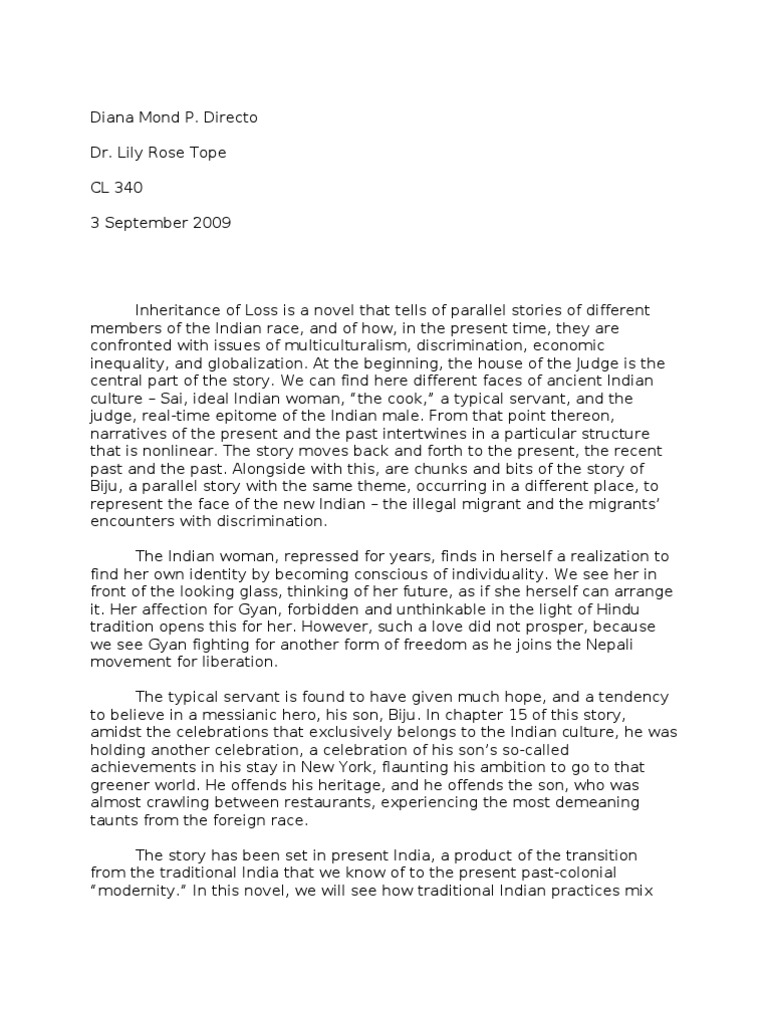 Diana Mond P. Directo

Dr. Lily Rose Tope

CL 340

3 September 2009

Inheritance of Loss is a novel that tells of parallel stories of different members of the Indian race, and of how, in the present time, they are confronted with issues of multiculturalism, discrimination, economic inequality, and globalization. At the beginning, the house of the Judge is the central part of the story. We can find here different faces of ancient Indian culture – Sai, ideal Indian woman, "the cook," a typical servant, and the judge, real-time epitome of the Indian male. From that point thereon, narratives of the present and the past intertwines in a particular structure that is nonlinear. The story moves back and forth to the present, the recent past and the past. Alongside with this, are chunks and bits of the story of Biju, a parallel story with the same theme, occurring in a different place, to represent the face of the new Indian – the illegal migrant and the migrants' encounters with discrimination.

The Indian woman, repressed for years, finds in herself a realization to find her own identity by becoming conscious of individuality. We see her in front of the looking glass, thinking of her future, as if she herself can arrange it. Her affection for Gyan, forbidden and unthinkable in the light of Hindu tradition opens this for her. However, such a love did not prosper, because we see Gyan fighting for another form of freedom as he joins the Nepali movement for liberation.

The typical servant is found to have given much hope, and a tendency to believe in a messianic hero, his son, Biju. In chapter 15 of this story, amidst the celebrations that exclusively belongs to the Indian culture, he was holding another celebration, a celebration of his son's so-called achievements in his stay in New York, flaunting his ambition to go to that greener world. He offends his heritage, and he offends the son, who was almost crawling between restaurants, experiencing the most demeaning taunts from the foreign race.

The story has been set in present India, a product of the transition from the traditional India that we know of to the present past-colonial "modernity." In this novel, we will see how traditional Indian practices mix